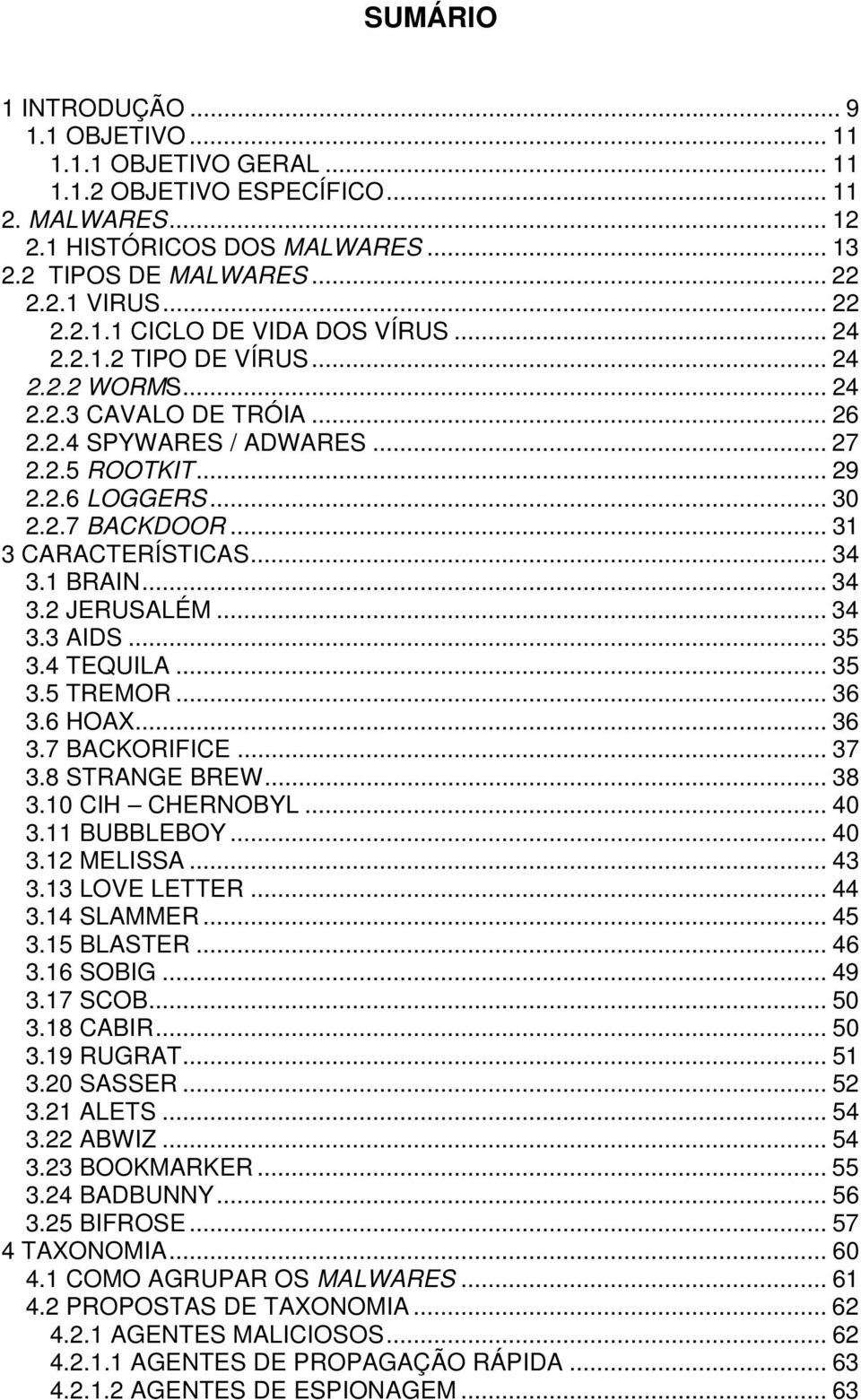 SUMÁRIO

1 INTRODUÇÃO ... 9
1.1 OBJETIVO ... 11
1.1.1 OBJETIVO GERAL ... 11
1.1.2 OBJETIVO ESPECÍFICO ... 11
2. MALWARES ... 12
2.1 HISTÓRICOS DOS MALWARES ... 13
2.2 TIPOS DE MALWARES ... 22
2.2.1 VIRUS ... 22
2.2.1.1 CICLO DE VIDA DOS VÍRUS ... 24
2.2.1.2 TIPO DE VÍRUS ... 24
2.2.2 WORMS ... 24
2.2.3 CAVALO DE TRÓIA ... 26
2.2.4 SPYWARES / ADWARES ... 27
2.2.5 ROOTKIT ... 29
2.2.6 LOGGERS ... 30
2.2.7 BACKDOOR ... 31
3 CARACTERÍSTICAS ... 34
3.1 BRAIN ... 34
3.2 JERUSALÉM ... 34
3.3 AIDS ... 35
3.4 TEQUILA ... 35
3.5 TREMOR ... 36
3.6 HOAX ... 36
3.7 BACKORIFICE ... 37
3.8 STRANGE BREW ... 38
3.10 CIH – CHERNOBYL ... 40
3.11 BUBBLEBOY ... 40
3.12 MELISSA ... 43
3.13 LOVE LETTER ... 44
3.14 SLAMMER ... 45
3.15 BLASTER ... 46
3.16 SOBIG ... 49
3.17 SCOB ... 50
3.18 CABIR ... 50
3.19 RUGRAT ... 51
3.20 SASSER ... 52
3.21 ALETS ... 54
3.22 ABWIZ ... 54
3.23 BOOKMARKER ... 55
3.24 BADBUNNY ... 56
3.25 BIFROSE ... 57
4 TAXONOMIA ... 60
4.1 COMO AGRUPAR OS MALWARES ... 61
4.2 PROPOSTAS DE TAXONOMIA ... 62
4.2.1 AGENTES MALICIOSOS ... 62
4.2.1.1 AGENTES DE PROPAGAÇÃO RÁPIDA ... 63
4.2.1.2 AGENTES DE ESPIONAGEM ... 63